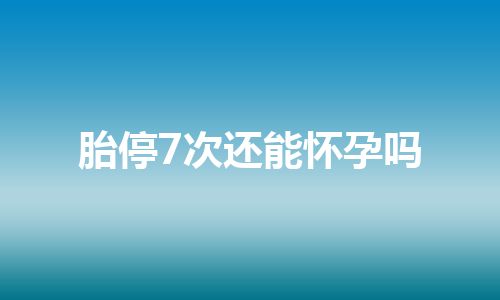 胎停7次还能怀孕吗